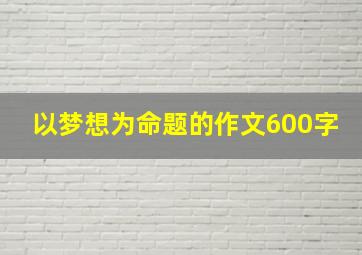 以梦想为命题的作文600字